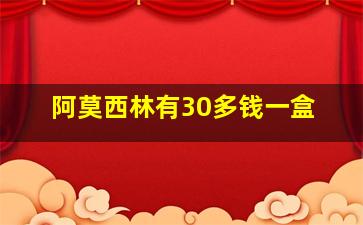 阿莫西林有30多钱一盒